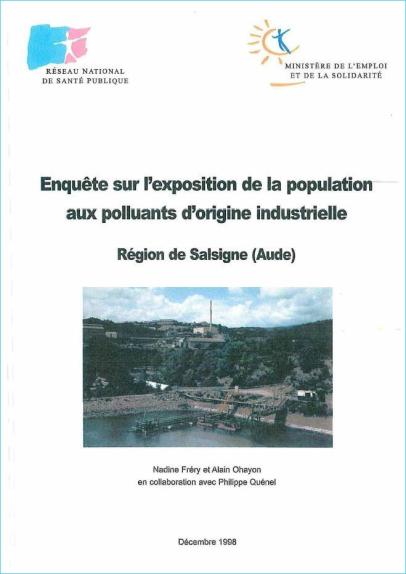 RÉSEAU NATIONAL
DE SANTÉ PUBLIQUE

MINISTÈRE DE L'EMPLOI
ET DE LA SOLIDARITÉ

Enquête sur l'exposition de la population aux polluants d'origine industrielle

Région de Salsigne (Aude)

Nadine Fréry et Alain Ohayon
en collaboration avec Philippe Quénel

Décembre 1998